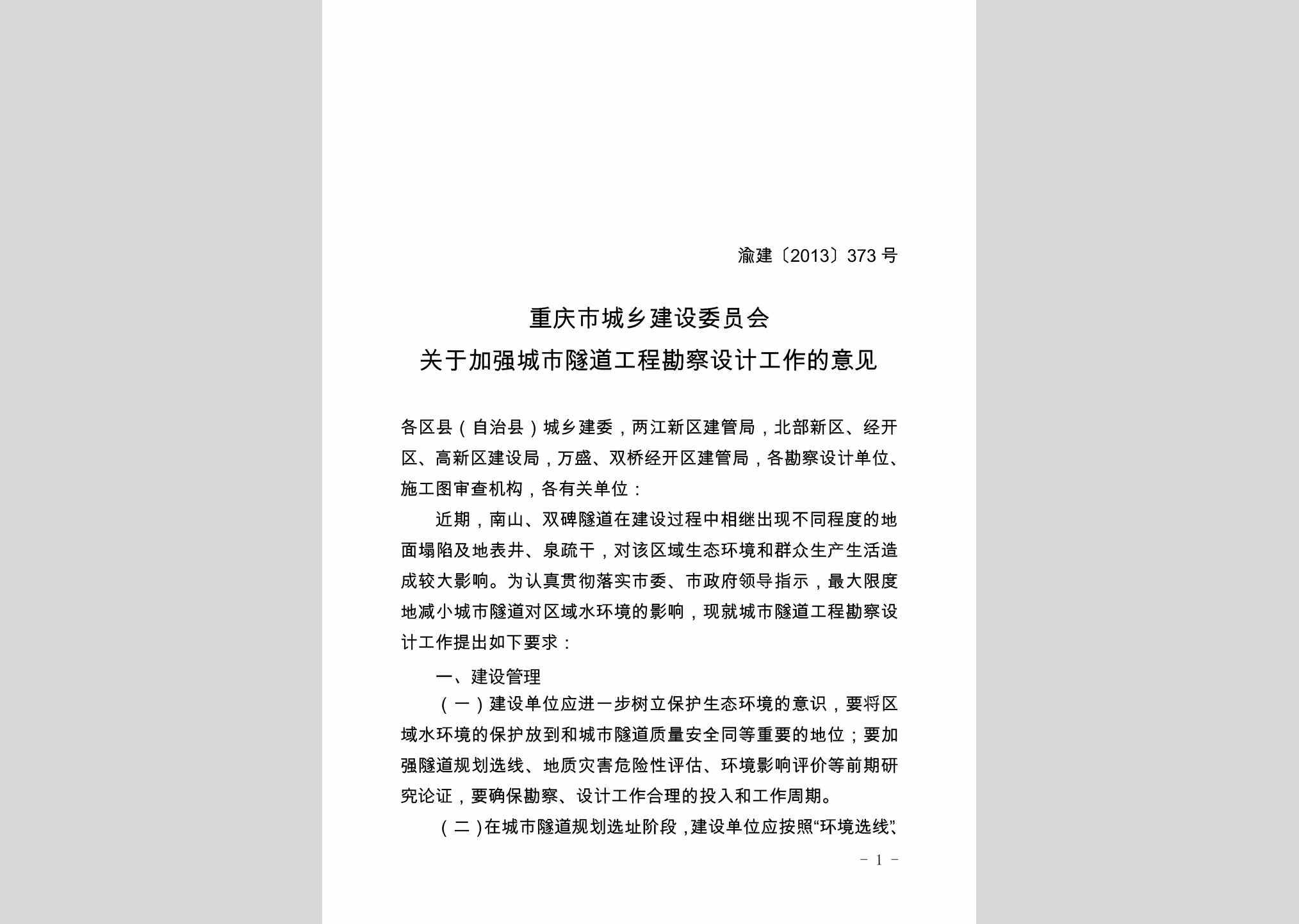 渝建〔2013〕373 号

重庆市城乡建设委员会
关于加强城市隧道工程勘察设计工作的意见

各区县（自治县）城乡建委，两江新区建管局，北部新区、经开区、高新区建设局，万盛、双桥经开区建管局，各勘察设计单位、施工图审查机构，各有关单位：

近期，南山、双碑隧道在建设过程中相继出现不同程度的地面塌陷及地表井、泉疏干，对该区域生态环境和群众生产生活造成较大影响。为认真贯彻落实市委、市政府领导指示，最大限度地减小城市隧道对区域水环境的影响，现就城市隧道工程勘察设计工作提出如下要求：

一、建设管理

（一）建设单位应进一步树立保护生态环境的意识，要将区域水环境的保护放到和城市隧道质量安全同等重要的地位；要加强隧道规划选线、地质灾害危险性评估、环境影响评价等前期研究论证，要确保勘察、设计工作合理的投入和工作周期。

（二）在城市隧道规划选址阶段，建设单位应按照“环境选线”、

－ 1 －